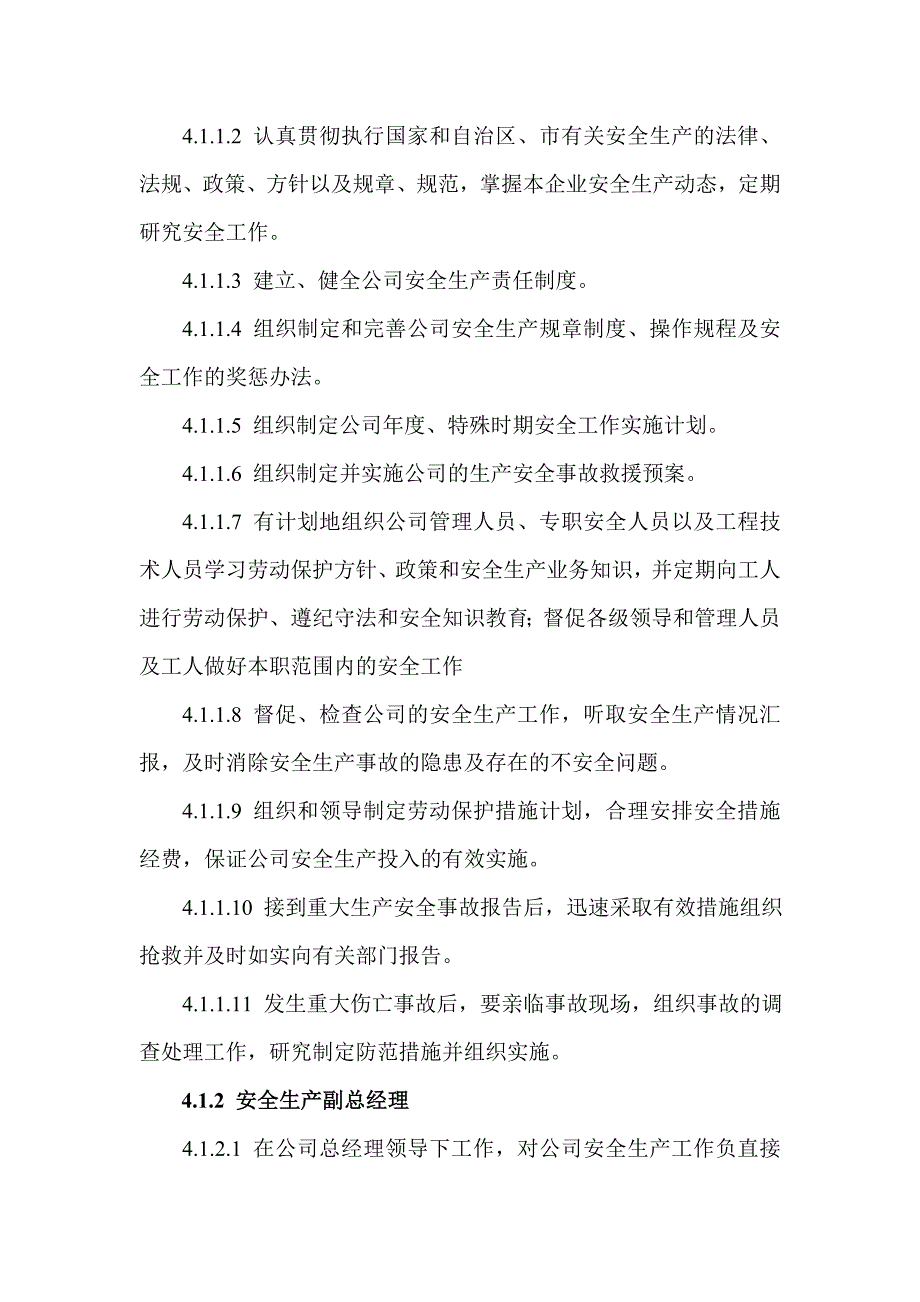 4.1.1.2 认真贯彻执行国家和自治区、市有关安全生产的法律、法规、政策、方针以及规章、规范，掌握本企业安全生产动态，定期研究安全工作。

4.1.1.3 建立、健全公司安全生产责任制度。

4.1.1.4 组织制定和完善公司安全生产规章制度、操作规程及安全工作的奖惩办法。

4.1.1.5 组织制定公司年度、特殊时期安全工作实施计划。

4.1.1.6 组织制定并实施公司的生产安全事故救援预案。

4.1.1.7 有计划地组织公司管理人员、专职安全人员以及工程技术人员学习劳动保护方针、政策和安全生产业务知识，并定期向工人进行劳动保护、遵纪守法和安全知识教育；督促各级领导和管理人员及工人做好本职范围内的安全工作

4.1.1.8 督促、检查公司的安全生产工作，听取安全生产情况汇报，及时消除安全生产事故的隐患及存在的不安全问题。

4.1.1.9 组织和领导制定劳动保护措施计划，合理安排安全措施经费，保证公司安全生产投入的有效实施。

4.1.1.10 接到重大生产安全事故报告后，迅速采取有效措施组织抢救并及时如实向有关部门报告。

4.1.1.11 发生重大伤亡事故后，要亲临事故现场，组织事故的调查处理工作，研究制定防范措施并组织实施。

4.1.2 安全生产副总经理

4.1.2.1 在公司总经理领导下工作，对公司安全生产工作负直接